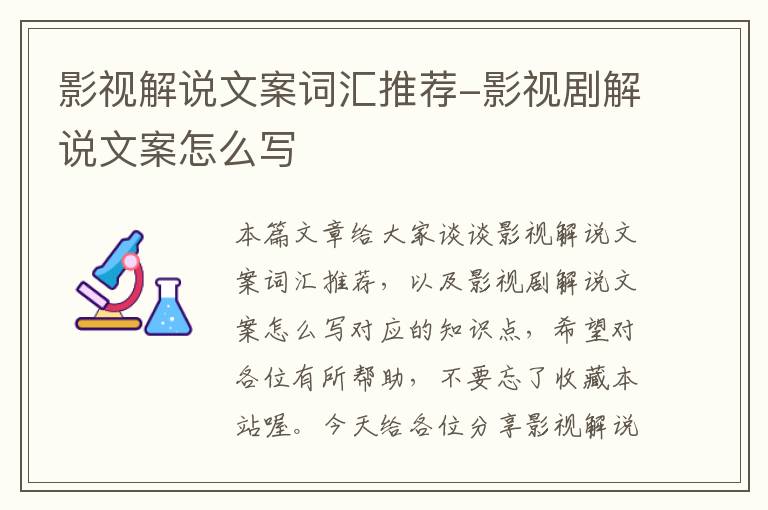 影视解说文案词汇推荐-影视剧解说文案怎么写

本篇文章给大家谈谈影视解说文案词汇推荐，以及影视剧解说文案怎么写对应的知识点，希望对各位有所帮助，不要忘了收藏本站喔。今天给各位分享影视解说